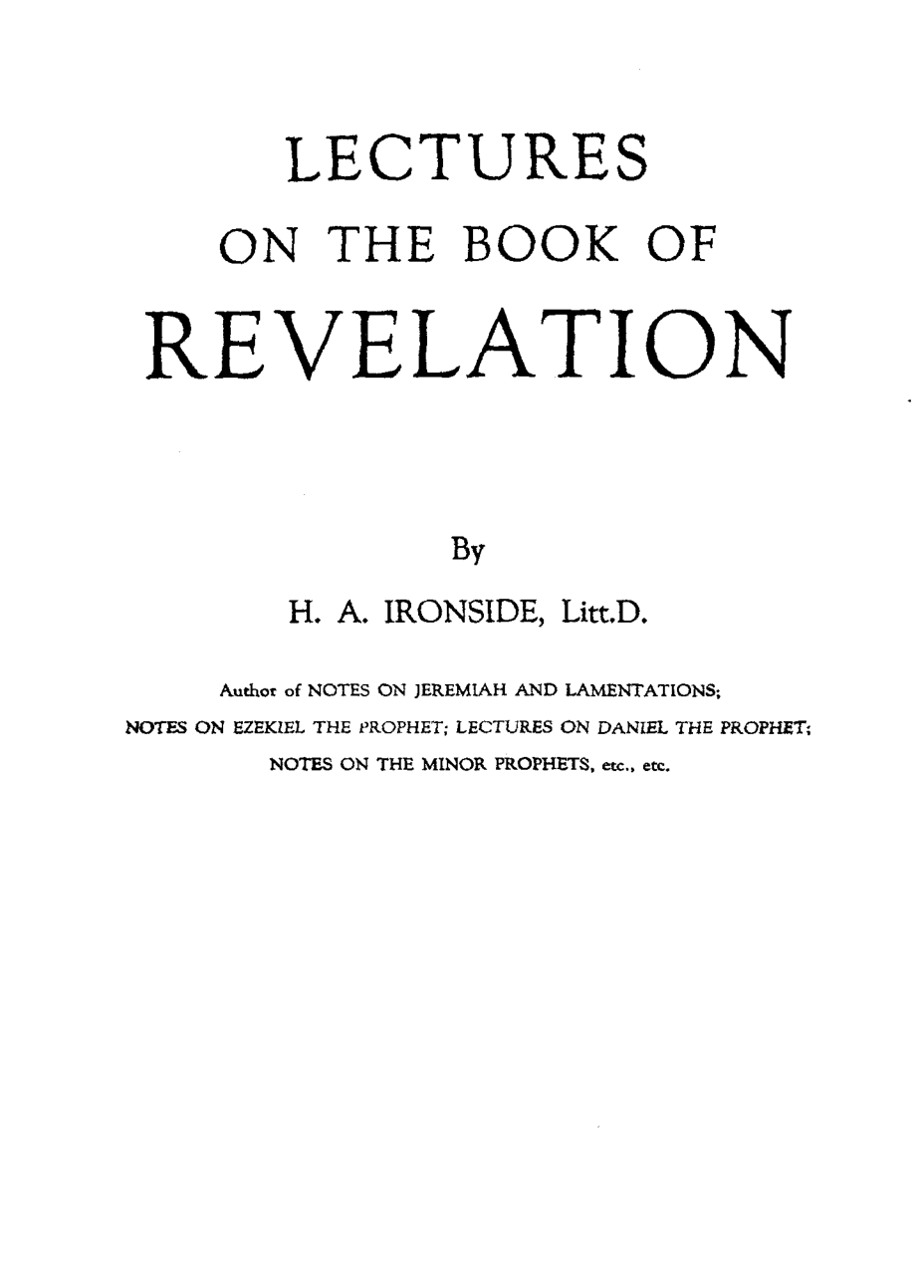 LECTURES
ON THE BOOK OF
REVELATION

By

H. A. IRONSIDE, Litt.D.

Author of NOTES ON JEREMIAH AND LAMENTATIONS; NOTES ON EZEKIEL THE PROPHET; LECTURES ON DANIEL THE PROPHET; NOTES ON THE MINOR PROPHETS, etc., etc.